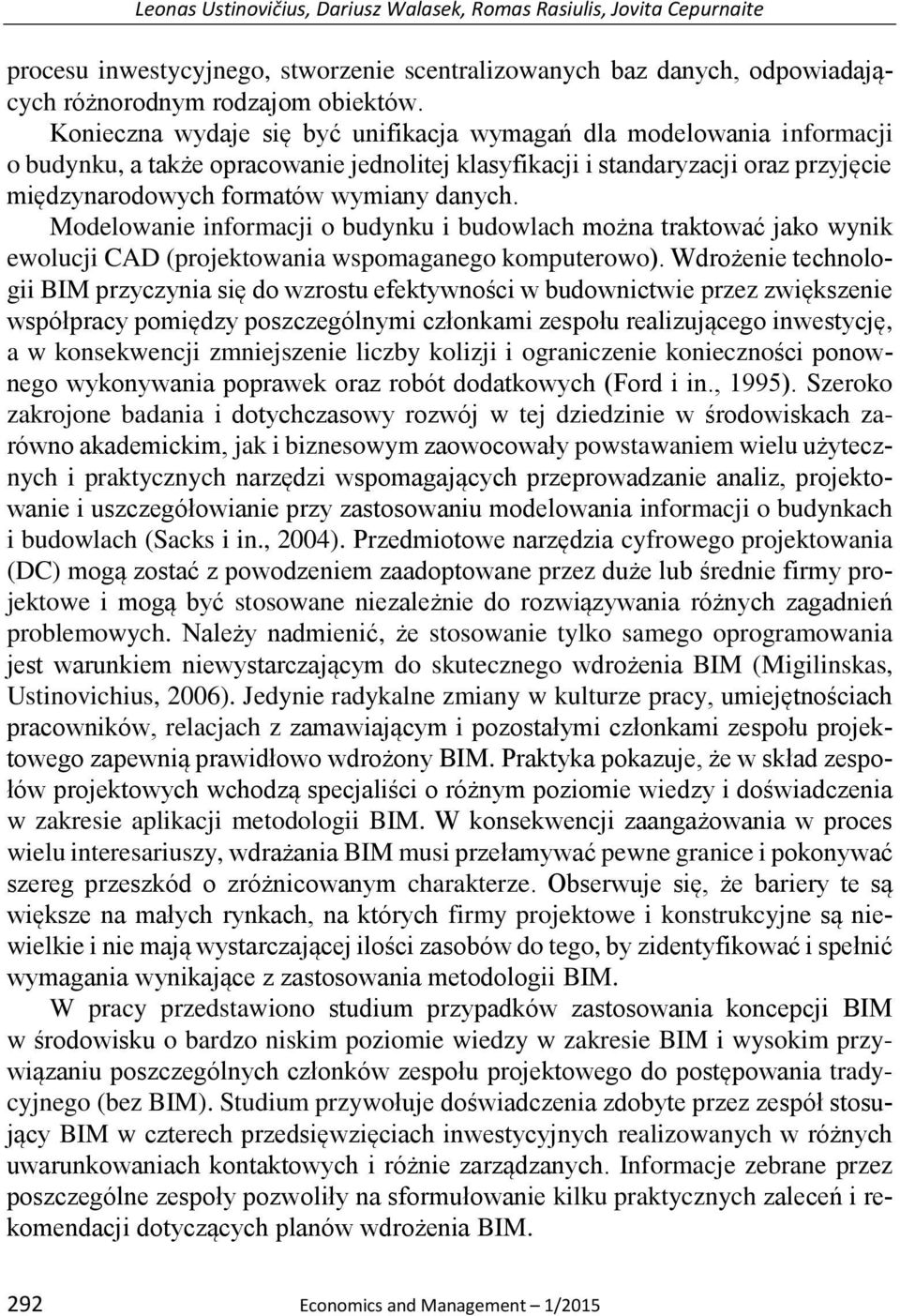 Leonas Ustinovičius, Dariusz Walasek, Romas Rasiulis, Jovita Cepurnaite

procesu inwestycyjnego, stworzenie scentralizowanych baz danych, odpowiadających różnorodnym rodzajom obiektów.

Konieczna wydaje się być unifikacja wymagań dla modelowania informacji o budynku, a także opracowanie jednolitej klasyfikacji i standaryzacji oraz przyjęcie międzynarodowych formatów wymiany danych.

Modelowanie informacji o budynku i budowlach można traktować jako wynik ewolucji CAD (projektowania wspomaganego komputerowo). Wdrożenie technologii BIM przyczynia się do wzrostu efektywności w budownictwie przez zwiększenie współpracy pomiędzy poszczególnymi członkami zespołu realizującego inwestycję, a w konsekwencji zmniejszenie liczby kolizji i ograniczenie konieczności ponownego wykonywania poprawek oraz robót dodatkowych (Ford i in., 1995). Szeroko zakrojone badania i dotychczasowy rozwój w tej dziedzinie w środowiskach zarówno akademickim, jak i biznesowym zaowocowały powstawaniem wielu użytecznych i praktycznych narzędzi wspomagających przeprowadzanie analiz, projektowanie i uszczegółowianie przy zastosowaniu modelowania informacji o budynkach i budowlach (Sacks i in., 2004). Przedmiotowe narzędzia cyfrowego projektowania (DC) mogą zostać z powodzeniem zaadoptowane przez duże lub średnie firmy projektowe i mogą być stosowane niezależnie do rozwiązywania różnych zagadnień problemowych. Należy nadmienić, że stosowanie tylko samego oprogramowania jest warunkiem niewystarczającym do skutecznego wdrożenia BIM (Migilinskas, Ustinovichius, 2006). Jedynie radykalne zmiany w kulturze pracy, umiejętnościach pracowników, relacjach z zamawiającym i pozostałymi członkami zespołu projektowego zapewnią prawidłowo wdrożony BIM. Praktyka pokazuje, że w skład zespołów projektowych wchodzą specjaliści o różnym poziomie wiedzy i doświadczenia w zakresie aplikacji metodologii BIM. W konsekwencji zaangażowania w proces wielu interesariuszy, wdrażania BIM musi przełamywać pewne granice i pokonywać szereg przeszkód o zróżnicowanym charakterze. Obserwuje się, że bariery te są większe na małych rynkach, na których firmy projektowe i konstrukcyjne są niewielkie i nie mają wystarczającej ilości zasobów do tego, by zidentyfikować i spełnić wymagania wynikające z zastosowania metodologii BIM.

W pracy przedstawiono studium przypadków zastosowania koncepcji BIM w środowisku o bardzo niskim poziomie wiedzy w zakresie BIM i wysokim przywiązaniu poszczególnych członków zespołu projektowego do postępowania tradycyjnego (bez BIM). Studium przywołuje doświadczenia zdobyte przez zespół stosujący BIM w czterech przedsięwzięciach inwestycyjnych realizowanych w różnych uwarunkowaniach kontaktowych i różnie zarządzanych. Informacje zebrane przez poszczególne zespoły pozwoliły na sformułowanie kilku praktycznych zaleceń i rekomendacji dotyczących planów wdrożenia BIM.

292 Economics and Management – 1/2015